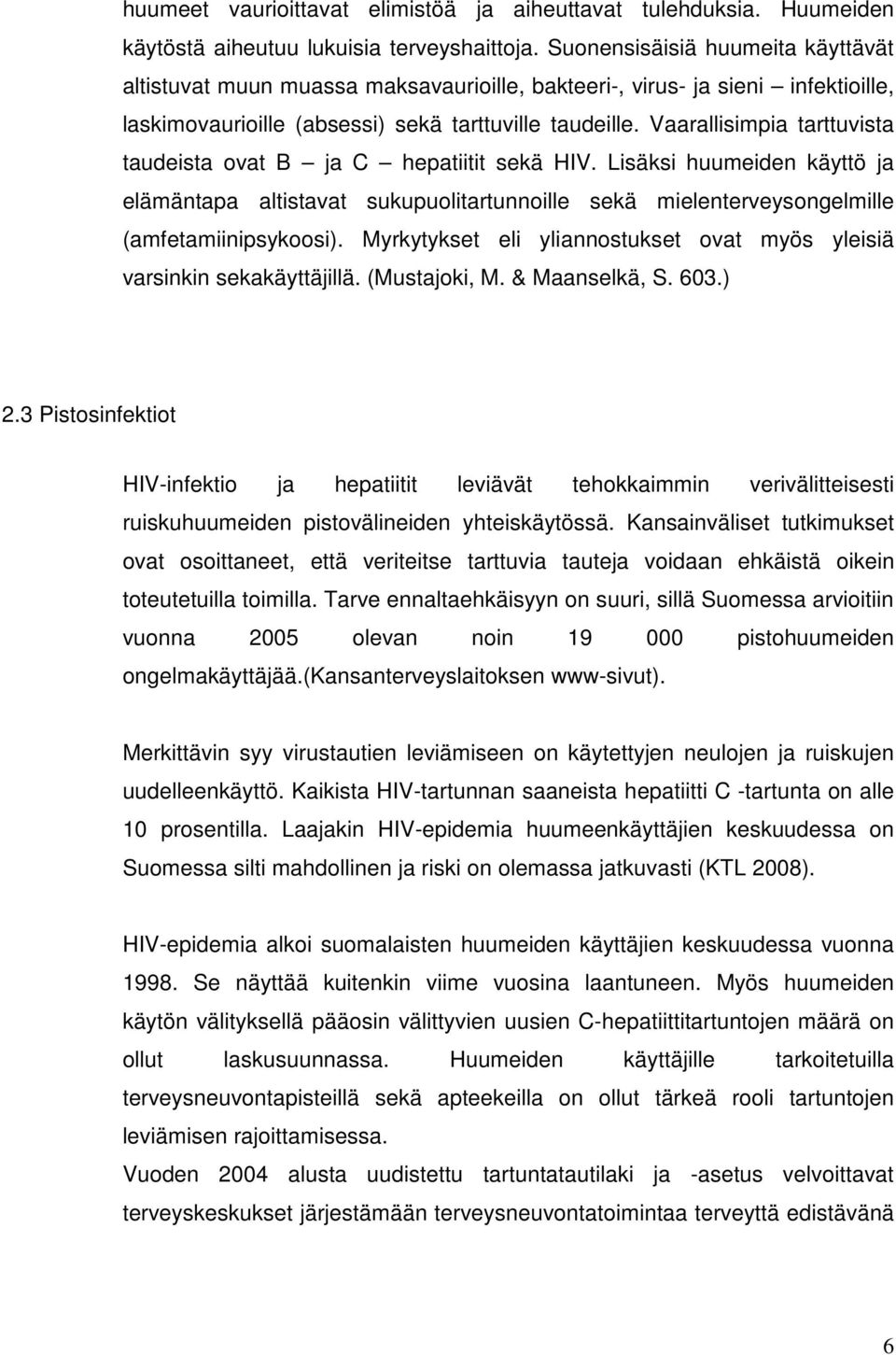 huumeet vaurioittavat elimistöä ja aiheuttavat tulehduksia. Huumeiden käytöstä aiheutuu lukuisia terveyshaittoja. Suonensisäisiä huumeita käyttävät altistuvat muun muassa maksavaurioille, bakteeri-, virus- ja sieni – infektioille, laskimovaurioille (absessi) sekä tarttuville taudeille. Vaarallisimpia tarttuvista taudeista ovat B – ja C – hepatiitit sekä HIV. Lisäksi huumeiden käyttö ja elämäntapa altistavat sukupuolitartunnoille sekä mielenterveysongelmille (amfetamiinipsykoosi). Myrkytykset eli yliannostukset ovat myös yleisiä varsinkin sekakäyttäjillä. (Mustajoki, M. & Maanselkä, S. 603.)

2.3 Pistosinfektiot

HIV-infektio ja hepatiitit leviävät tehokkaimmin verivälitteisesti ruiskuhuumeiden pistovälineiden yhteiskäytössä. Kansainväliset tutkimukset ovat osoittaneet, että veriteitse tarttuvia tauteja voidaan ehkäistä oikein toteutetuilla toimilla. Tarve ennaltaehkäisyyn on suuri, sillä Suomessa arvioitiin vuonna 2005 olevan noin 19 000 pistohuumeiden ongelmakäyttäjää.(kansanterveyslaitoksen www-sivut).

Merkittävin syy virustautien leviämiseen on käytettyjen neulojen ja ruiskujen uudelleenkäyttö. Kaikista HIV-tartunnan saaneista hepatiitti C -tartunta on alle 10 prosentilla. Laajakin HIV-epidemia huumeenkäyttäjien keskuudessa on Suomessa silti mahdollinen ja riski on olemassa jatkuvasti (KTL 2008).

HIV-epidemia alkoi suomalaisten huumeiden käyttäjien keskuudessa vuonna 1998. Se näyttää kuitenkin viime vuosina laantuneen. Myös huumeiden käytön välityksellä pääosin välittyvien uusien C-hepatiittitartuntojen määrä on ollut laskusuunnassa. Huumeiden käyttäjille tarkoitetuilla terveysneuvontapisteillä sekä apteekeilla on ollut tärkeä rooli tartuntojen leviämisen rajoittamisessa.
Vuoden 2004 alusta uudistettu tartuntatautilaki ja -asetus velvoittavat terveyskeskukset järjestämään terveysneuvontatoimintaa terveyttä edistävänä

6